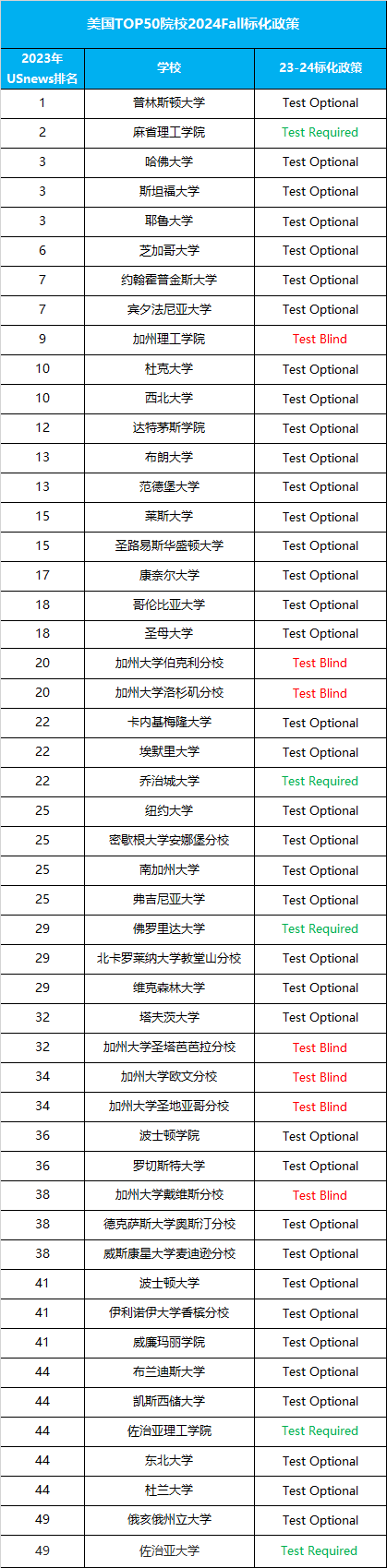 美国TOP50院校2024Fall标化政策

| 2023年 USnews排名 | 学校 | 23-24标化政策 |
|---|---|---|
| 1 | 普林斯顿大学 | Test Optional |
| 2 | 麻省理工学院 | Test Required |
| 3 | 哈佛大学 | Test Optional |
| 3 | 斯坦福大学 | Test Optional |
| 3 | 耶鲁大学 | Test Optional |
| 6 | 芝加哥大学 | Test Optional |
| 7 | 约翰霍普金斯大学 | Test Optional |
| 7 | 宾夕法尼亚大学 | Test Optional |
| 9 | 加州理工学院 | Test Blind |
| 10 | 杜克大学 | Test Optional |
| 10 | 西北大学 | Test Optional |
| 12 | 达特茅斯学院 | Test Optional |
| 13 | 布朗大学 | Test Optional |
| 13 | 范德堡大学 | Test Optional |
| 15 | 莱斯大学 | Test Optional |
| 15 | 圣路易斯华盛顿大学 | Test Optional |
| 17 | 康奈尔大学 | Test Optional |
| 18 | 哥伦比亚大学 | Test Optional |
| 18 | 圣母大学 | Test Optional |
| 20 | 加州大学伯克利分校 | Test Blind |
| 20 | 加州大学洛杉矶分校 | Test Blind |
| 22 | 卡内基梅隆大学 | Test Optional |
| 22 | 埃默里大学 | Test Optional |
| 22 | 乔治城大学 | Test Required |
| 25 | 纽约大学 | Test Optional |
| 25 | 密歇根大学安娜堡分校 | Test Optional |
| 25 | 南加州大学 | Test Optional |
| 25 | 弗吉尼亚大学 | Test Optional |
| 29 | 佛罗里达大学 | Test Required |
| 29 | 北卡罗莱纳大学教堂山分校 | Test Optional |
| 29 | 维克森林大学 | Test Optional |
| 32 | 塔夫茨大学 | Test Optional |
| 32 | 加州大学圣塔芭芭拉分校 | Test Blind |
| 34 | 加州大学欧文分校 | Test Blind |
| 34 | 加州大学圣地亚哥分校 | Test Blind |
| 36 | 波士顿学院 | Test Optional |
| 36 | 罗切斯特大学 | Test Optional |
| 38 | 加州大学戴维斯分校 | Test Blind |
| 38 | 德克萨斯大学奥斯汀分校 | Test Optional |
| 38 | 威斯康星大学麦迪逊分校 | Test Optional |
| 41 | 波士顿大学 | Test Optional |
| 41 | 伊利诺伊大学香槟分校 | Test Optional |
| 41 | 威廉玛丽学院 | Test Optional |
| 44 | 布兰迪斯大学 | Test Optional |
| 44 | 凯斯西储大学 | Test Optional |
| 44 | 佐治亚理工学院 | Test Required |
| 44 | 东北大学 | Test Optional |
| 44 | 杜兰大学 | Test Optional |
| 49 | 俄亥俄州立大学 | Test Optional |
| 49 | 佐治亚大学 | Test Required |